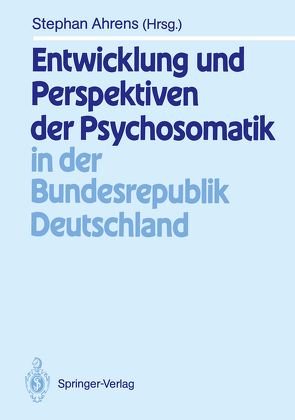 Stephan Ahrens (Hrsg.)

Entwicklung und Perspektiven der Psychosomatik in der Bundesrepublik Deutschland

Springer-Verlag